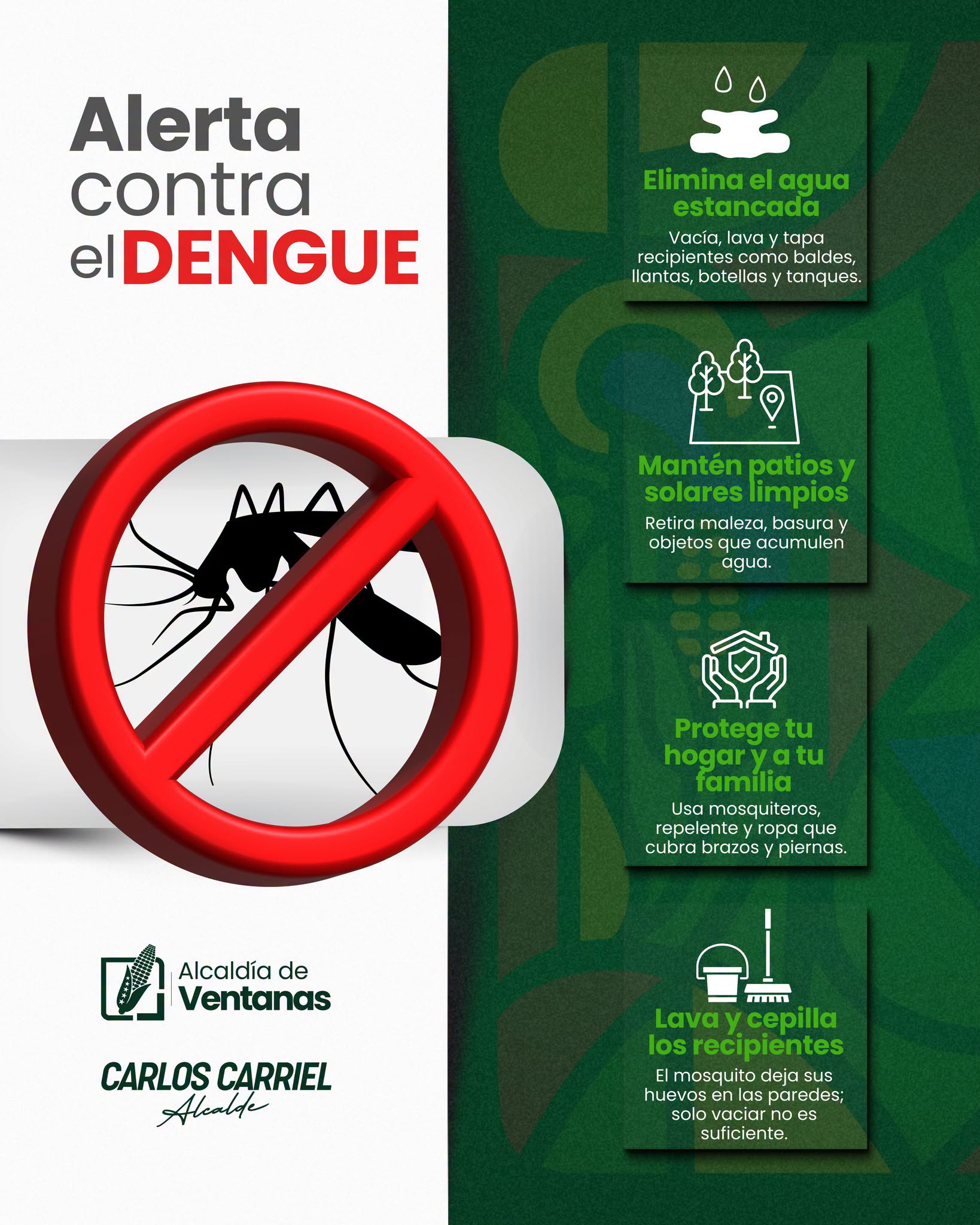 Alerta
contra
el DENGUE

Alcaldía de
Ventanas

CARLOS CARRIEL
Alcalde

Elimina el agua estancada

Vacía, lava y tapa recipientes como baldes, llantas, botellas y tanques.

Mantén patios y solares limpios

Retira maleza, basura y objetos que acumulen agua.

Protege tu hogar y a tu familia

Usa mosquiteros, repelente y ropa que cubra brazos y piernas.

Lava y cepilla los recipientes

El mosquito deja sus huevos en las paredes; solo vaciar no es suficiente.